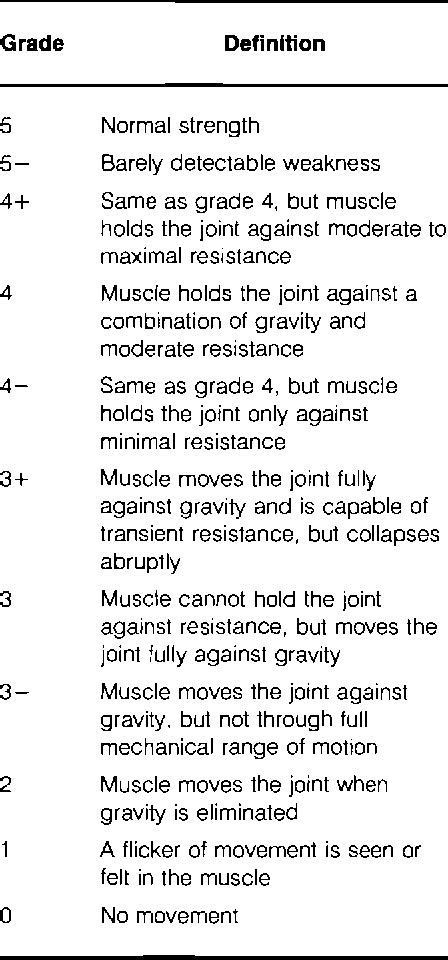 | Grade | Definition |
|---|---|
| 5 | Normal strength |
| 5− | Barely detectable weakness |
| 4+ | Same as grade 4, but muscle holds the joint against moderate to maximal resistance |
| 4 | Muscle holds the joint against a combination of gravity and moderate resistance |
| 4− | Same as grade 4, but muscle holds the joint only against minimal resistance |
| 3+ | Muscle moves the joint fully against gravity and is capable of transient resistance, but collapses abruptly |
| 3 | Muscle cannot hold the joint against resistance, but moves the joint fully against gravity |
| 3− | Muscle moves the joint against gravity, but not through full mechanical range of motion |
| 2 | Muscle moves the joint when gravity is eliminated |
| 1 | A flicker of movement is seen or felt in the muscle |
| 0 | No movement |